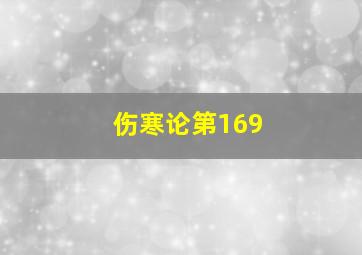 伤寒论第169